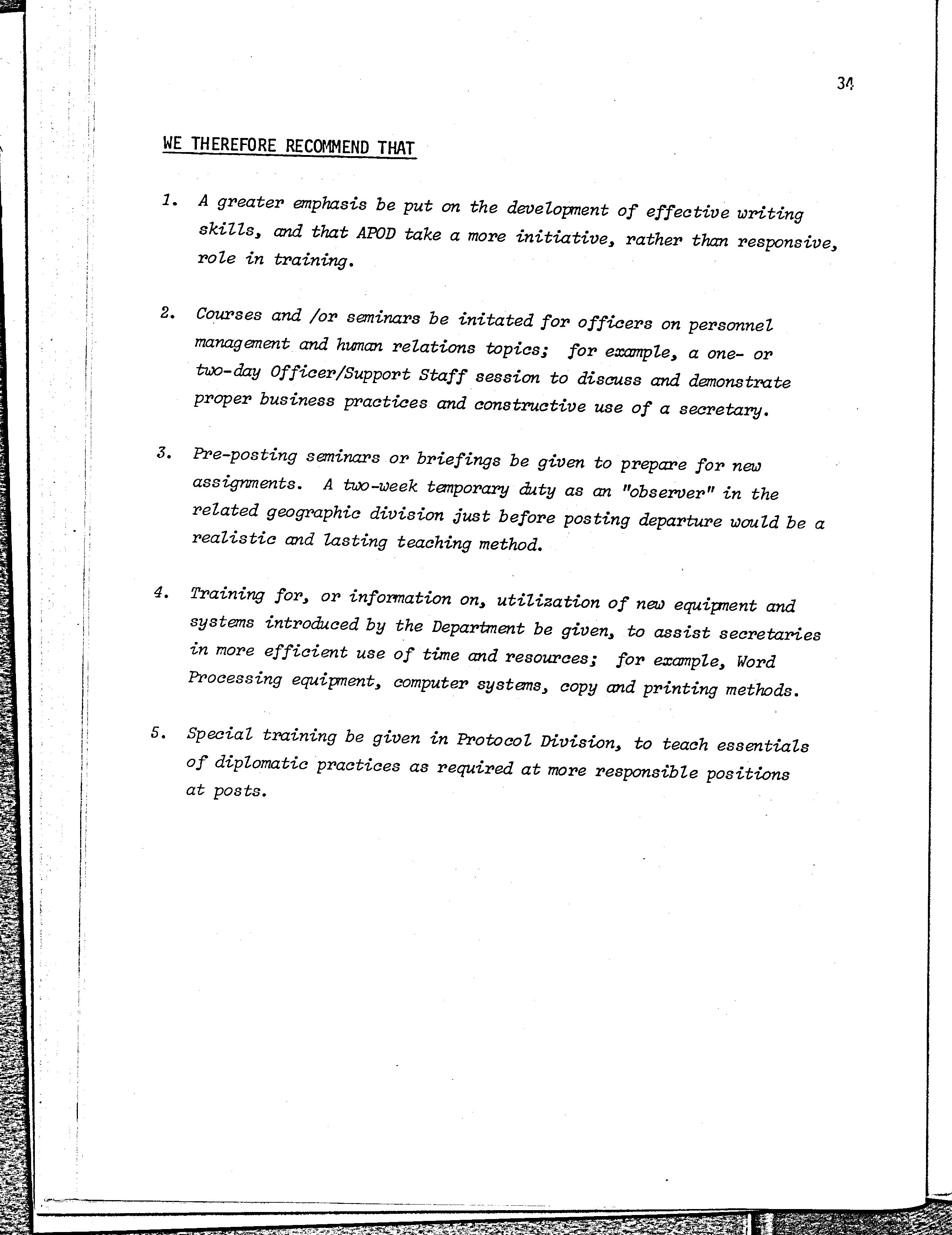 34

WE THEREFORE RECOMMEND THAT

1. A greater emphasis be put on the development of effective writing skills, and that APOD take a more initiative, rather than responsive, role in training.

2. Courses and /or seminars be initated for officers on personnel management and human relations topics; for example, a one- or two-day Officer/Support Staff session to discuss and demonstrate proper business practices and constructive use of a secretary.

3. Pre-posting seminars or briefings be given to prepare for new assignments. A two-week temporary duty as an "observer" in the related geographic division just before posting departure would be a realistic and lasting teaching method.

4. Training for, or information on, utilization of new equipment and systems introduced by the Department be given, to assist secretaries in more efficient use of time and resources; for example, Word Processing equipment, computer systems, copy and printing methods.

5. Special training be given in Protocol Division, to teach essentials of diplomatic practices as required at more responsible positions at posts.